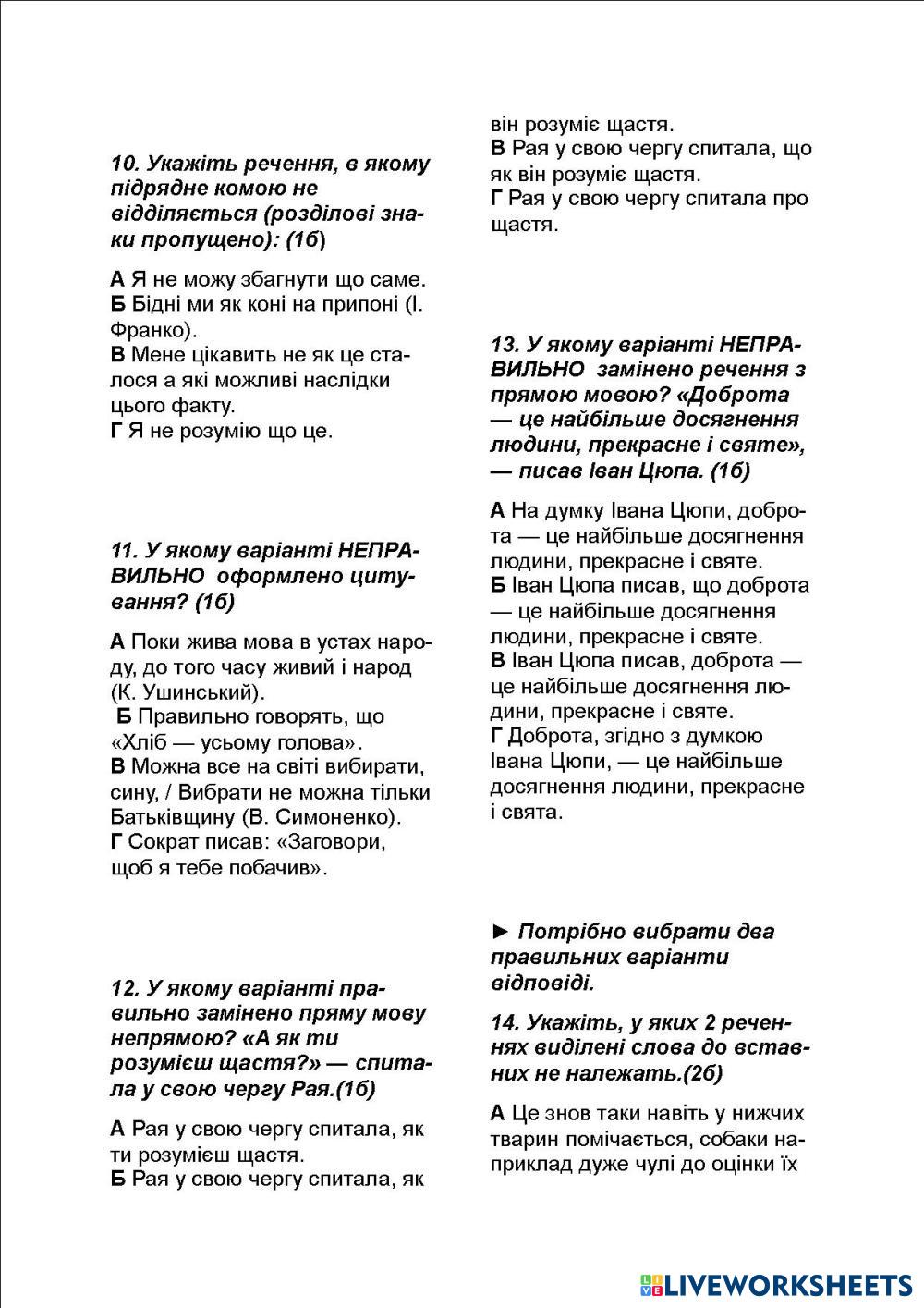 10. Укажіть речення, в якому підрядне комою не відділяється (розділові знаки пропущено): (1б)

А Я не можу збагнути що саме.
Б Бідні ми як коні на припоні (І. Франко).
В Мене цікавить не як це сталося а які можливі наслідки цього факту.
Г Я не розумію що це.

11. У якому варіанті НЕПРАВИЛЬНО оформлено цитування? (1б)

А Поки жива мова в устах народу, до того часу живий і народ (К. Ушинський).
Б Правильно говорять, що «Хліб — усьому голова».
В Можна все на світі вибирати, сину, / Вибрати не можна тільки Батьківщину (В. Симоненко).
Г Сократ писав: «Заговори, щоб я тебе побачив».

12. У якому варіанті правильно замінено пряму мову непрямою? «А як ти розумієш щастя?» — спитала у свою чергу Рая.(1б)

А Рая у свою чергу спитала, як ти розумієш щастя.
Б Рая у свою чергу спитала, як він розуміє щастя.
В Рая у свою чергу спитала, що як він розуміє щастя.
Г Рая у свою чергу спитала про щастя.

13. У якому варіанті НЕПРАВИЛЬНО замінено речення з прямою мовою? «Доброта — це найбільше досягнення людини, прекрасне і святе», — писав Іван Цюпа. (1б)

А На думку Івана Цюпи, доброта — це найбільше досягнення людини, прекрасне і святе.
Б Іван Цюпа писав, що доброта — це найбільше досягнення людини, прекрасне і святе.
В Іван Цюпа писав, доброта — це найбільше досягнення людини, прекрасне і святе.
Г Доброта, згідно з думкою Івана Цюпи, — це найбільше досягнення людини, прекрасне і свята.

► Потрібно вибрати два правильних варіанти відповіді.

14. Укажіть, у яких 2 реченнях виділені слова до вставних не належать.(2б)

А Це знов таки навіть у нижчих тварин помічається, собаки наприклад дуже чулі до оцінки їх

LIVEWORKSHEETS